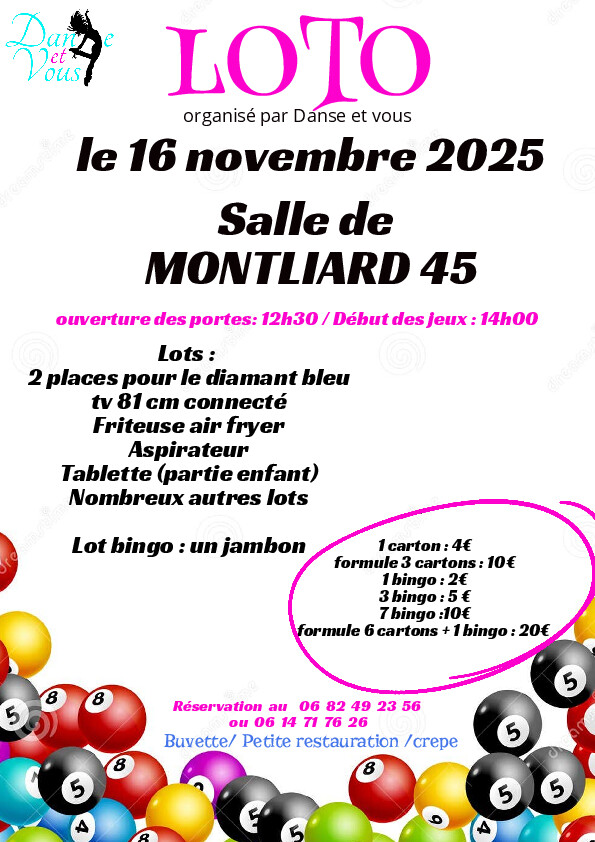 Danse et Vous

LOTO

organisé par Danse et vous

le 16 novembre 2025

Salle de MONTLIARD 45

ouverture des portes: 12h30 / Début des jeux : 14h00

Lots :
2 places pour le diamant bleu
tv 81 cm connecté
Friteuse air fryer
Aspirateur
Tablette (partie enfant)
Nombreux autres lots

Lot bingo : un jambon

1 carton : 4€
formule 3 cartons : 10€
1 bingo : 2€
3 bingo : 5 €
7 bingo :10€
formule 6 cartons + 1 bingo : 20€

Réservation au 06 82 49 23 56
ou 06 14 71 76 26

Buvette/ Petite restauration /crepe